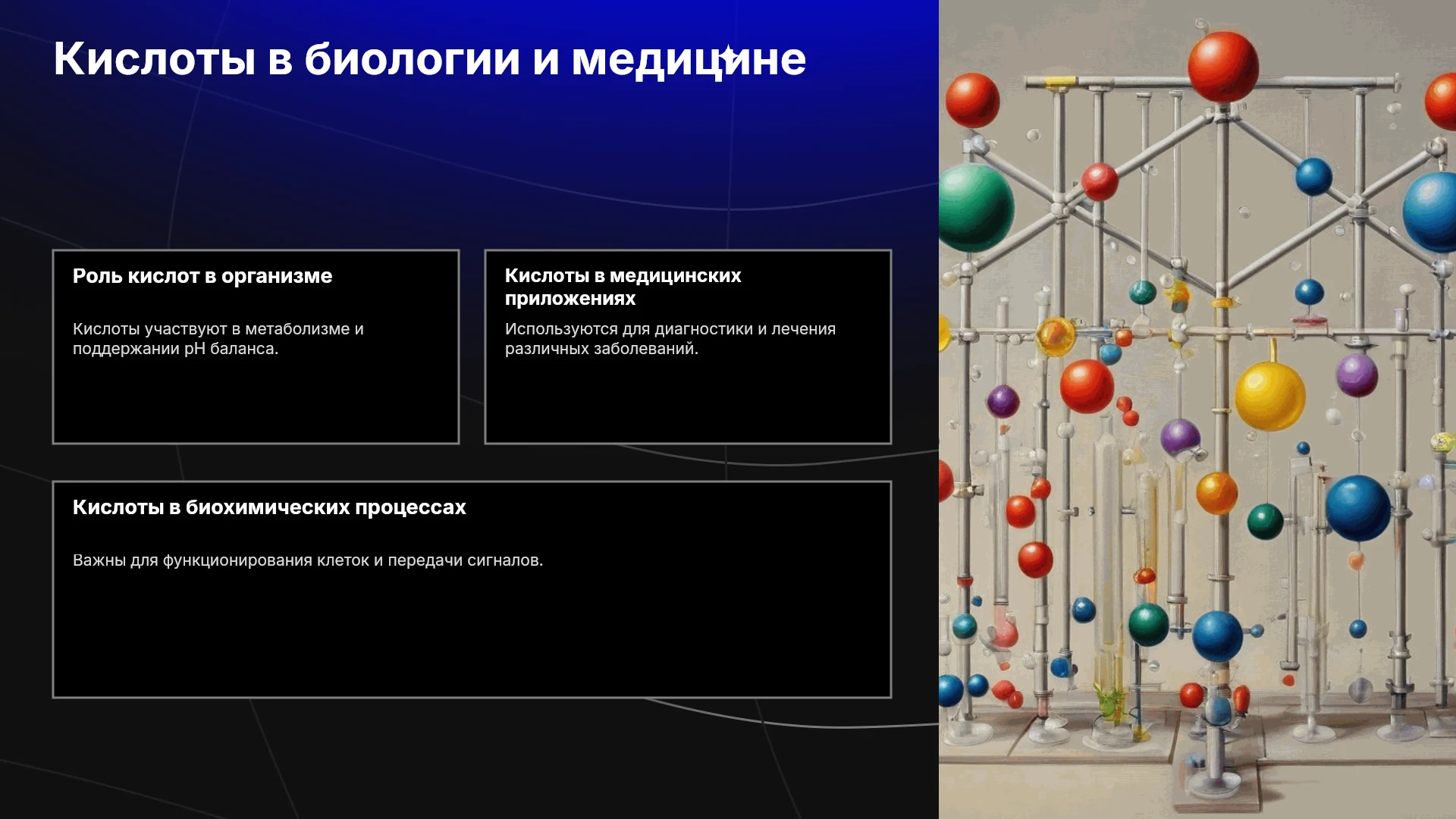 Кислоты в биологии и медицине

Роль кислот в организме

Кислоты участвуют в метаболизме и поддержании pH баланса.

Кислоты в медицинских приложениях

Используются для диагностики и лечения различных заболеваний.

Кислоты в биохимических процессах

Важны для функционирования клеток и передачи сигналов.